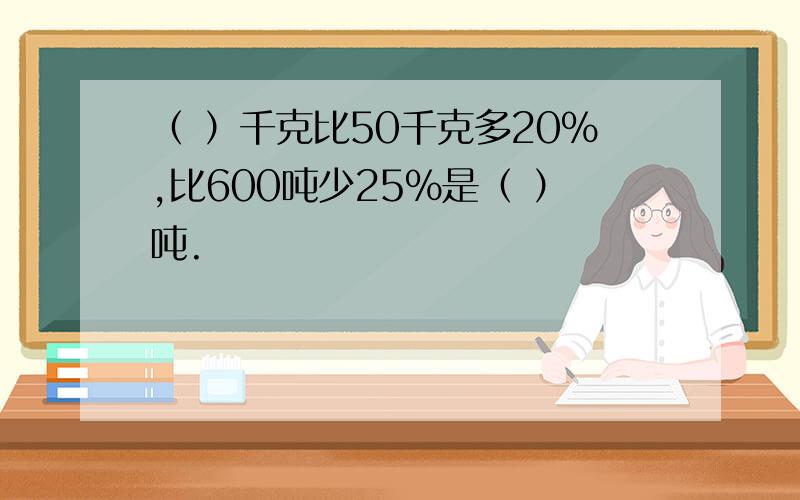 （ ）千克比50千克多20%,比600吨少25%是（ ）吨.